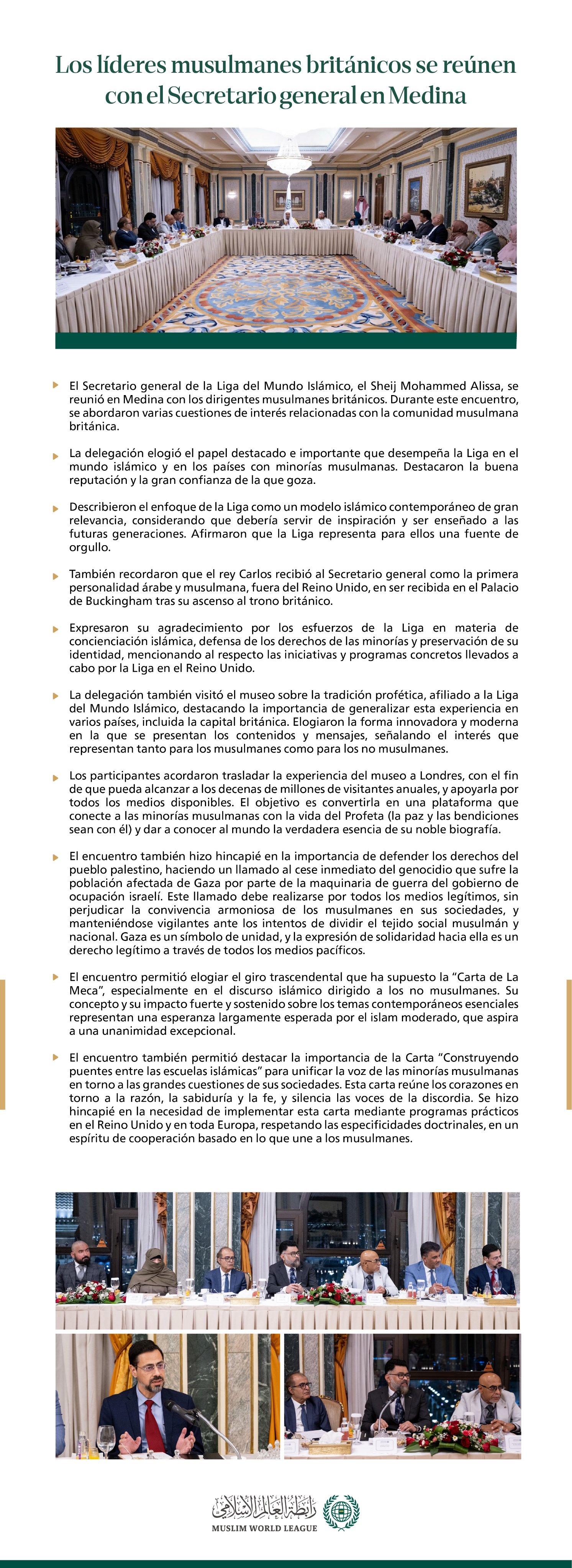 Los líderes musulmanes británicos se reúnen con el Secretario general en Medina

El Secretario general de la Liga del Mundo Islámico, el Sheij Mohammed Alissa, se reunió en Medina con los dirigentes musulmanes británicos. Durante este encuentro, se abordaron varias cuestiones de interés relacionadas con la comunidad musulmana británica.

La delegación elogió el papel destacado e importante que desempeña la Liga en el mundo islámico y en los países con minorías musulmanas. Destacaron la buena reputación y la gran confianza de la que goza.

Describieron el enfoque de la Liga como un modelo islámico contemporáneo de gran relevancia, considerando que debería servir de inspiración y ser enseñado a las futuras generaciones. Afirmaron que la Liga representa para ellos una fuente de orgullo.

También recordaron que el rey Carlos recibió al Secretario general como la primera personalidad árabe y musulmana, fuera del Reino Unido, en ser recibida en el Palacio de Buckingham tras su ascenso al trono británico.

Expresaron su agradecimiento por los esfuerzos de la Liga en materia de concienciación islámica, defensa de los derechos de las minorías y preservación de su identidad, mencionando al respecto las iniciativas y programas concretos llevados a cabo por la Liga en el Reino Unido.

La delegación también visitó el museo sobre la tradición profética, afiliado a la Liga del Mundo Islámico, destacando la importancia de generalizar esta experiencia en varios países, incluida la capital británica. Elogiaron la forma innovadora y moderna en la que se presentan los contenidos y mensajes, señalando el interés que representan tanto para los musulmanes como para los no musulmanes.

Los participantes acordaron trasladar la experiencia del museo a Londres, con el fin de que pueda alcanzar a los decenas de millones de visitantes anuales, y apoyarla por todos los medios disponibles. El objetivo es convertirla en una plataforma que conecte a las minorías musulmanas con la vida del Profeta (la paz y las bendiciones sean con él) y dar a conocer al mundo la verdadera esencia de su noble biografía.

El encuentro también hizo hincapié en la importancia de defender los derechos del pueblo palestino, haciendo un llamado al cese inmediato del genocidio que sufre la población afectada de Gaza por parte de la maquinaria de guerra del gobierno de ocupación israelí. Este llamado debe realizarse por todos los medios legítimos, sin perjudicar la convivencia armoniosa de los musulmanes en sus sociedades, y manteniéndose vigilantes ante los intentos de dividir el tejido social musulmán y nacional. Gaza es un símbolo de unidad, y la expresión de solidaridad hacia ella es un derecho legítimo a través de todos los medios pacíficos.

El encuentro permitió elogiar el giro trascendental que ha supuesto la “Carta de La Meca”, especialmente en el discurso islámico dirigido a los no musulmanes. Su concepto y su impacto fuerte y sostenido sobre los temas contemporáneos esenciales representan una esperanza largamente esperada por el islam moderado, que aspira a una unanimidad excepcional.

El encuentro también permitió destacar la importancia de la Carta “Construyendo puentes entre las escuelas islámicas” para unificar la voz de las minorías musulmanas en torno a las grandes cuestiones de sus sociedades. Esta carta reúne los corazones en torno a la razón, la sabiduría y la fe, y silencia las voces de la discordia. Se hizo hincapié en la necesidad de implementar esta carta mediante programas prácticos en el Reino Unido y en toda Europa, respetando las especificidades doctrinales, en un espíritu de cooperación basado en lo que une a los musulmanes.

رابطة العالم الإسلامي
MUSLIM WORLD LEAGUE